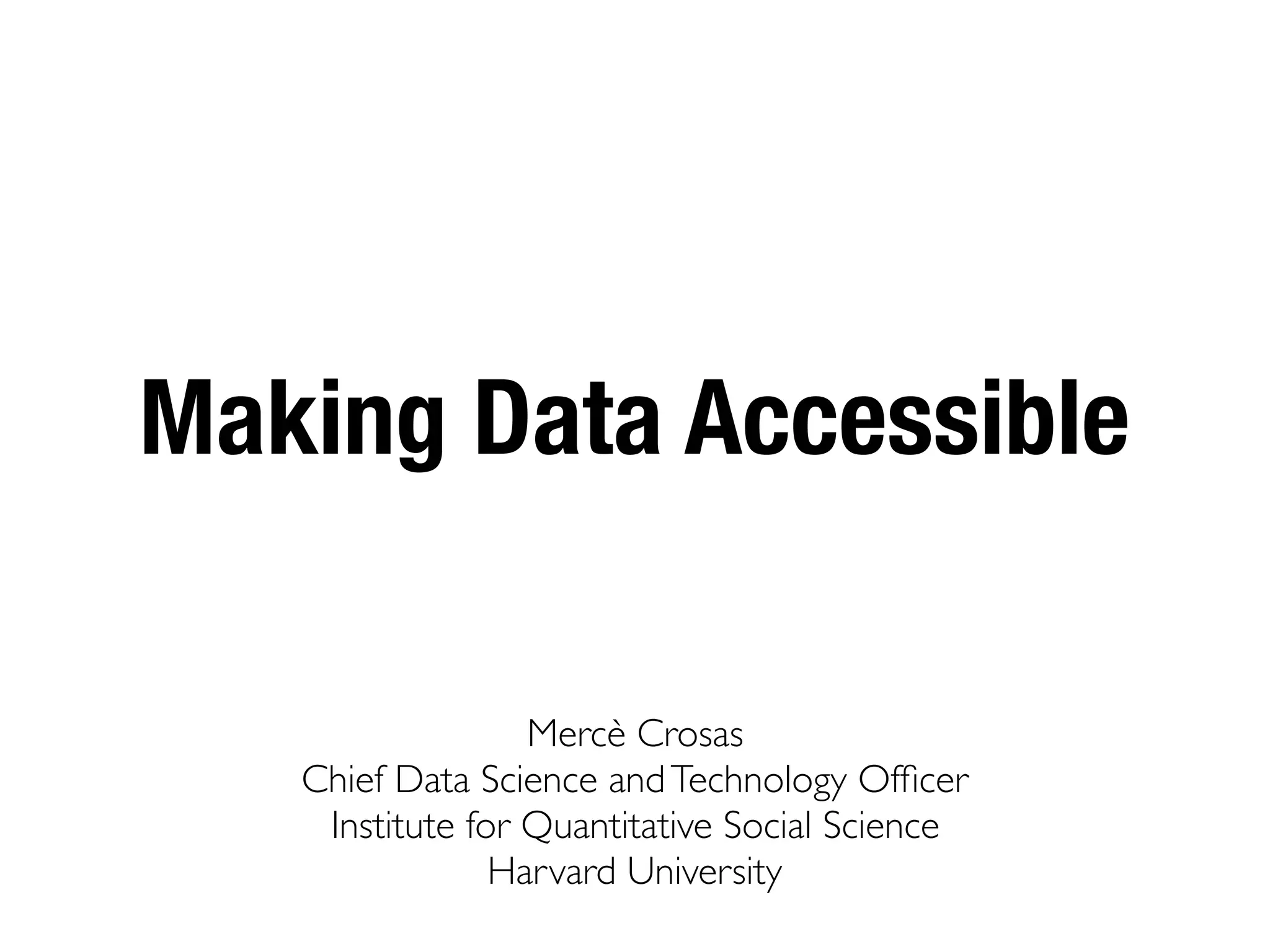 Making Data Accessible

Mercè Crosas
Chief Data Science and Technology Officer
Institute for Quantitative Social Science
Harvard University